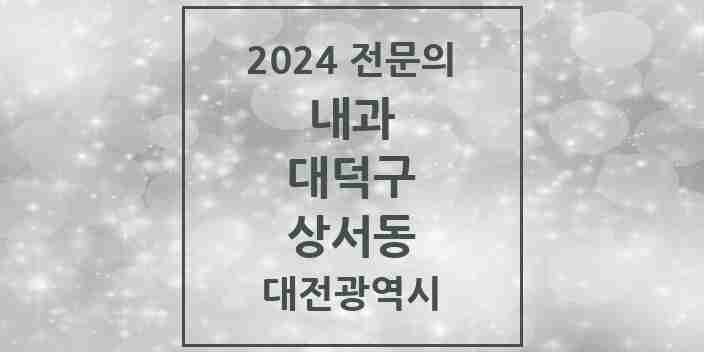 2024 전문의
내과
대덕구
상서동
대전광역시